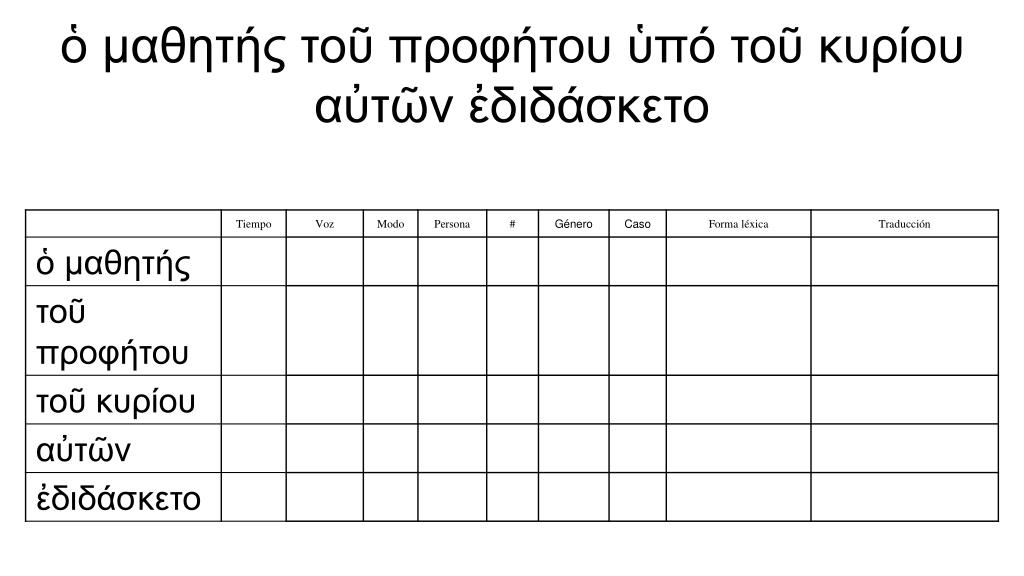 ὁ μαθητής τοῦ προφήτου ὑπό τοῦ κυρίου αὐτῶν ἐδιδάσκετο

| | Tiempo | Voz | Modo | Persona | # | Género | Caso | Forma léxica | Traducción |
|---|---|---|---|---|---|---|---|---|---|
| ὁ μαθητής | | | | | | | | | |
| τοῦ προφήτου | | | | | | | | | |
| τοῦ κυρίου | | | | | | | | | |
| αὐτῶν | | | | | | | | | |
| ἐδιδάσκετο | | | | | | | | | |